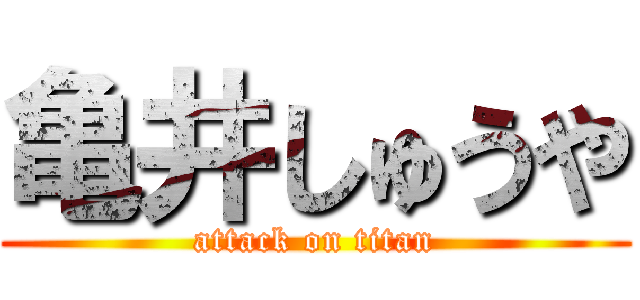 亀井しゅうや
attack on titan